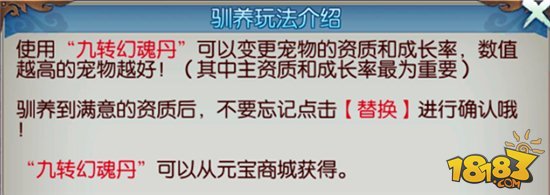 驯养玩法介绍

使用“九转幻魂丹”可以变更宠物的资质和成长率，数值越高的宠物越好！（其中主资质和成长率最为重要）

驯养到满意的资质后，不要忘记点击【替换】进行确认哦！

“九转幻魂丹”可以从元宝商城获得。

18183
.COM